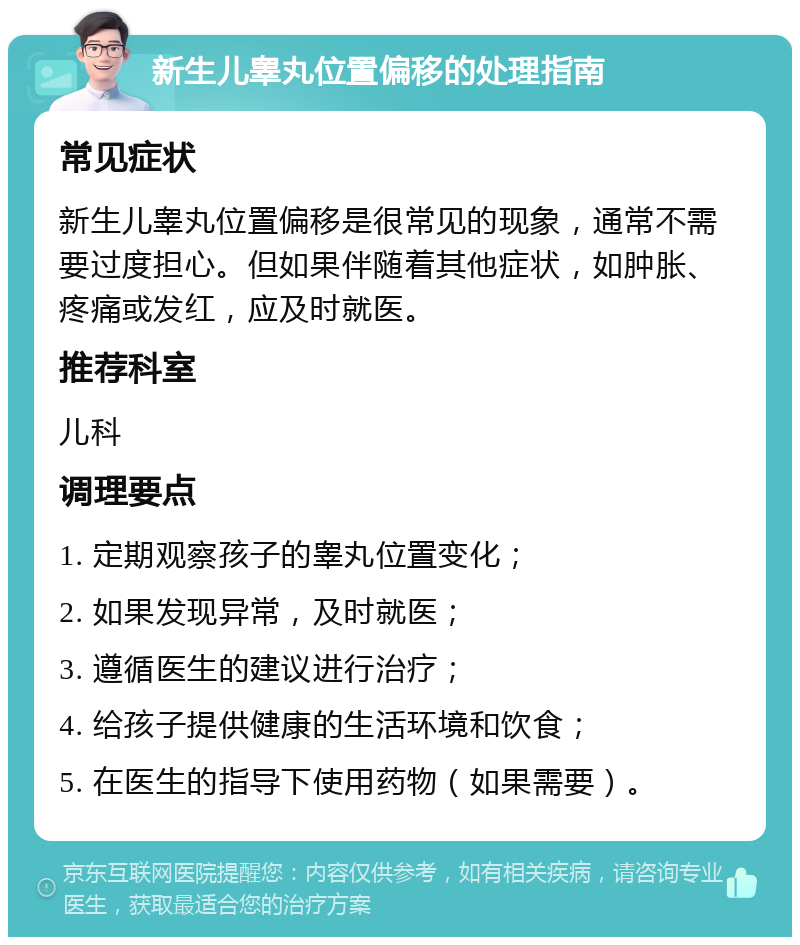 新生儿睾丸位置偏移的处理指南

常见症状

新生儿睾丸位置偏移是很常见的现象，通常不需要过度担心。但如果伴随着其他症状，如肿胀、疼痛或发红，应及时就医。

推荐科室

儿科

调理要点

1. 定期观察孩子的睾丸位置变化；

2. 如果发现异常，及时就医；

3. 遵循医生的建议进行治疗；

4. 给孩子提供健康的生活环境和饮食；

5. 在医生的指导下使用药物（如果需要）。

京东互联网医院提醒您：内容仅供参考，如有相关疾病，请咨询专业医生，获取最适合您的治疗方案